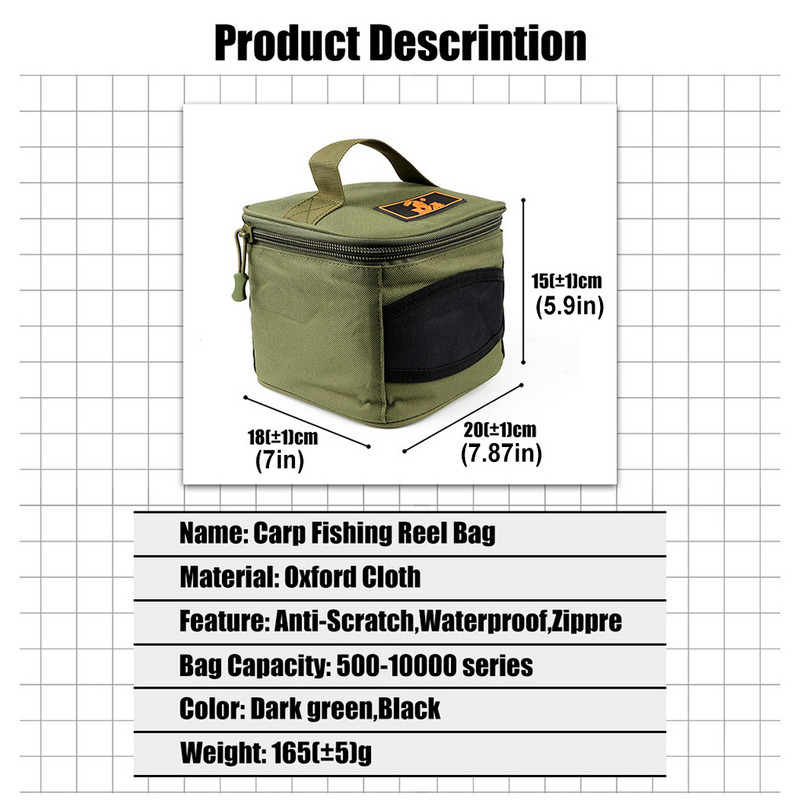 Product Descrintion

15(±1)cm
(5.9in)

18(±1)cm
(7in)

20(±1)cm
(7.87in)

Name: Carp Fishing Reel Bag

Material: Oxford Cloth

Feature: Anti-Scratch,Waterproof,Zippre

Bag Capacity: 500-10000 series

Color: Dark green,Black

Weight: 165(±5)g